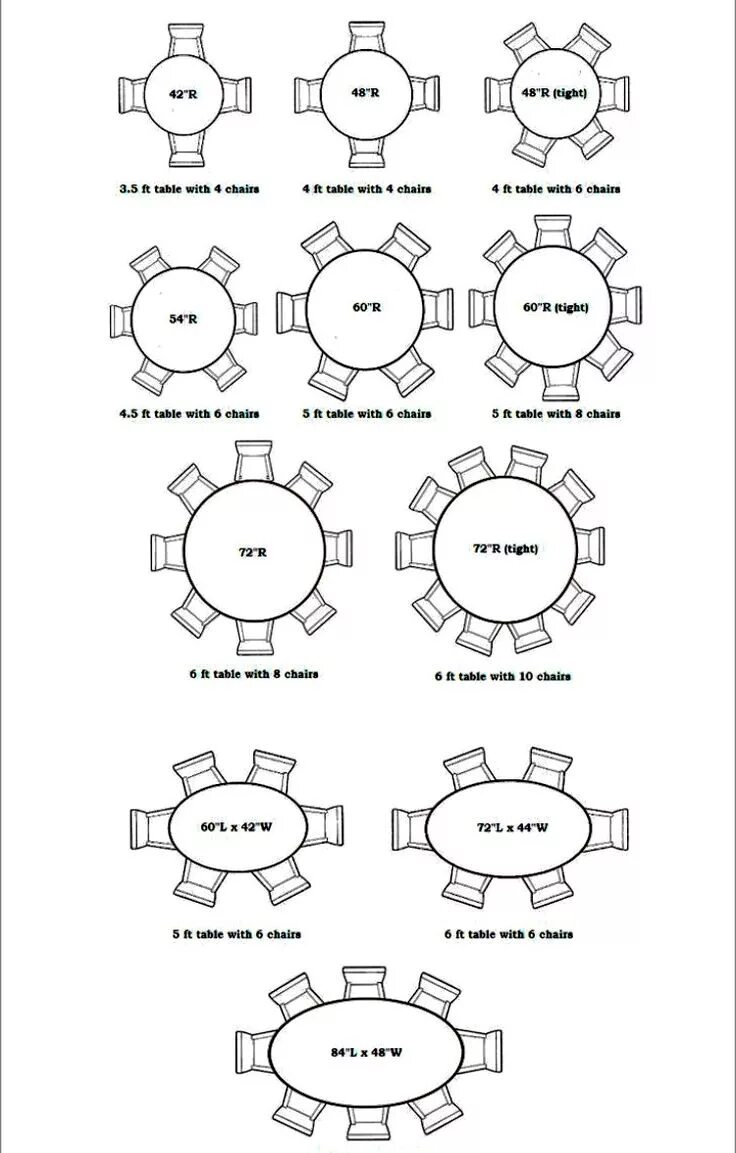 42"R

3.5 ft table with 4 chairs

48"R

4 ft table with 4 chairs

48"R (tight)

4 ft table with 6 chairs

54"R

4.5 ft table with 6 chairs

60"R

5 ft table with 6 chairs

60"R (tight)

5 ft table with 8 chairs

72"R

6 ft table with 8 chairs

72"R (tight)

6 ft table with 10 chairs

60"L x 42"W

5 ft table with 6 chairs

72"L x 44"W

6 ft table with 6 chairs

84"L x 48"W